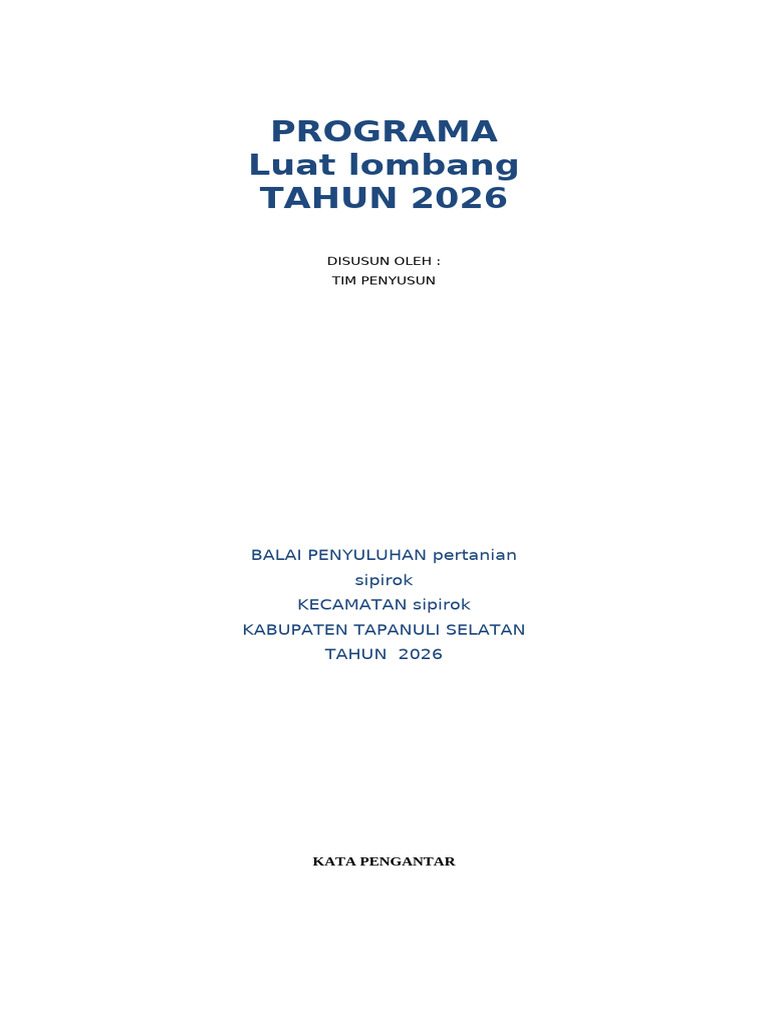 PROGRAMA
Luat lombang
TAHUN 2026

DISUSUN OLEH :
TIM PENYUSUN

BALAI PENYULUHAN pertanian
sipirok
KECAMATAN sipirok
KABUPATEN TAPANULI SELATAN
TAHUN 2026

KATA PENGANTAR